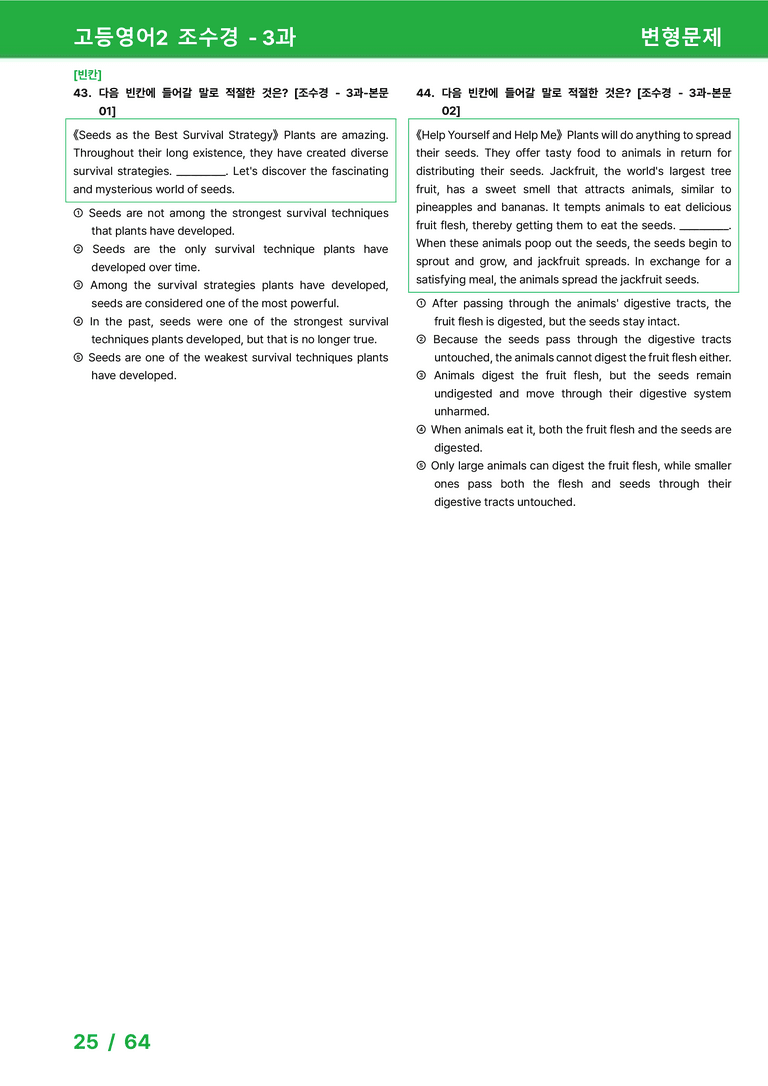 고등영어2 조수경 - 3과

변형문제

[빈칸]

43. 다음 빈칸에 들어갈 말로 적절한 것은? [조수경 - 3과-본문 01]

《Seeds as the Best Survival Strategy》 Plants are amazing. Throughout their long existence, they have created diverse survival strategies. ____. Let's discover the fascinating and mysterious world of seeds.

① Seeds are not among the strongest survival techniques that plants have developed.
② Seeds are the only survival technique plants have developed over time.
③ Among the survival strategies plants have developed, seeds are considered one of the most powerful.
④ In the past, seeds were one of the strongest survival techniques plants developed, but that is no longer true.
⑤ Seeds are one of the weakest survival techniques plants have developed.

44. 다음 빈칸에 들어갈 말로 적절한 것은? [조수경 - 3과-본문 02]

《Help Yourself and Help Me》 Plants will do anything to spread their seeds. They offer tasty food to animals in return for distributing their seeds. Jackfruit, the world's largest tree fruit, has a sweet smell that attracts animals, similar to pineapples and bananas. It tempts animals to eat delicious fruit flesh, thereby getting them to eat the seeds. ____. When these animals poop out the seeds, the seeds begin to sprout and grow, and jackfruit spreads. In exchange for a satisfying meal, the animals spread the jackfruit seeds.

① After passing through the animals' digestive tracts, the fruit flesh is digested, but the seeds stay intact.
② Because the seeds pass through the digestive tracts untouched, the animals cannot digest the fruit flesh either.
③ Animals digest the fruit flesh, but the seeds remain undigested and move through their digestive system unharmed.
④ When animals eat it, both the fruit flesh and the seeds are digested.
⑤ Only large animals can digest the fruit flesh, while smaller ones pass both the flesh and seeds through their digestive tracts untouched.

25 / 64